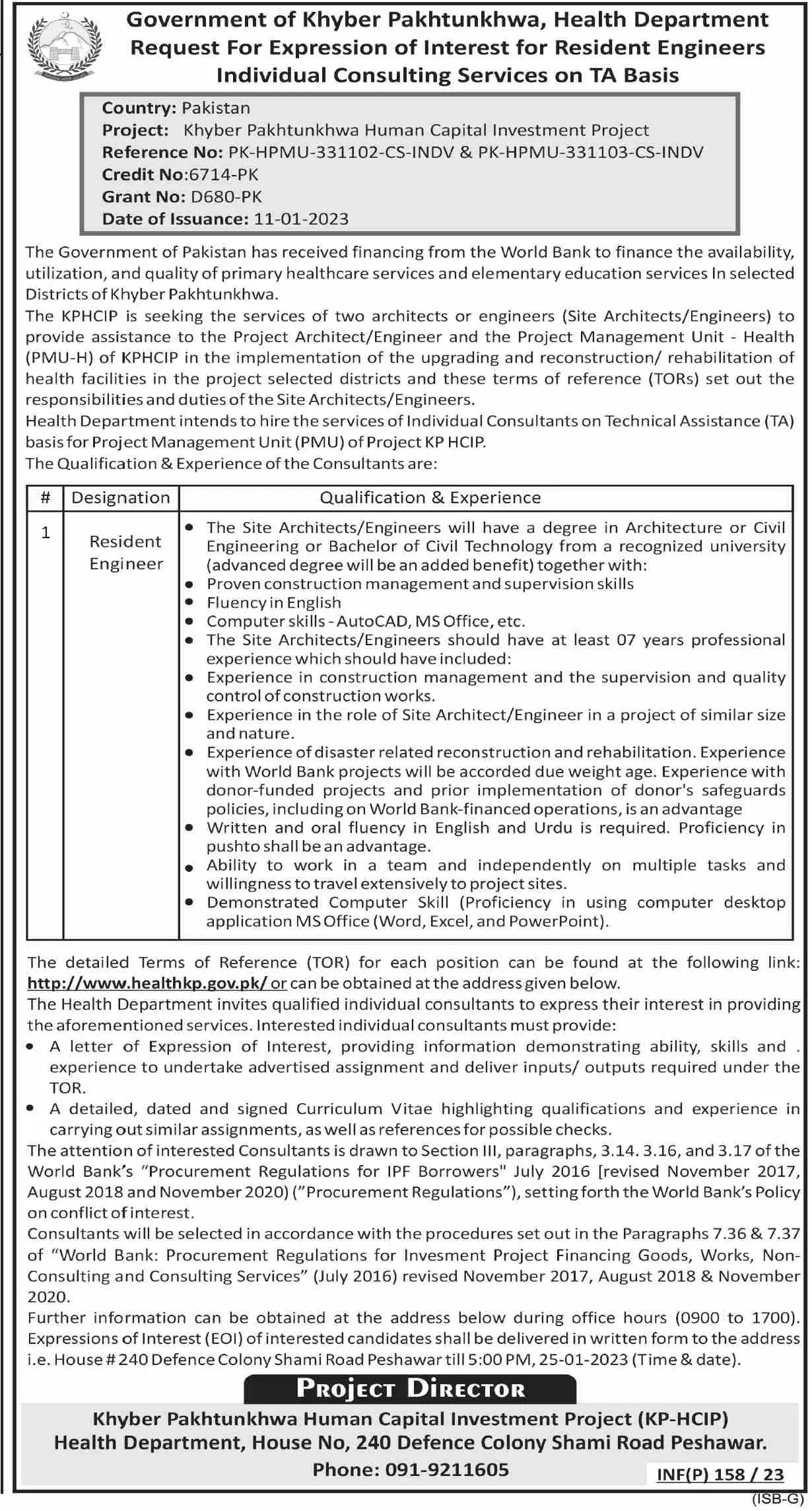 Government of Khyber Pakhtunkhwa, Health Department
Request For Expression of Interest for Resident Engineers
Individual Consulting Services on TA Basis

Country: Pakistan
Project: Khyber Pakhtunkhwa Human Capital Investment Project
Reference No: PK-HPMU-331102-CS-INDV & PK-HPMU-331103-CS-INDV
Credit No:6714-PK
Grant No: D680-PK
Date of Issuance: 11-01-2023

The Government of Pakistan has received financing from the World Bank to finance the availability, utilization, and quality of primary healthcare services and elementary education services In selected Districts of Khyber Pakhtunkhwa.
The KPHCIP is seeking the services of two architects or engineers (Site Architects/Engineers) to provide assistance to the Project Architect/Engineer and the Project Management Unit - Health (PMU-H) of KPHCIP in the implementation of the upgrading and reconstruction/ rehabilitation of health facilities in the project selected districts and these terms of reference (TORs) set out the responsibilities and duties of the Site Architects/Engineers.
Health Department intends to hire the services of Individual Consultants on Technical Assistance (TA) basis for Project Management Unit (PMU) of Project KP HCIP.
The Qualification & Experience of the Consultants are:

| # | Designation | Qualification & Experience |
|---|---|---|
| 1 | Resident Engineer | • The Site Architects/Engineers will have a degree in Architecture or Civil Engineering or Bachelor of Civil Technology from a recognized university (advanced degree will be an added benefit) together with: • Proven construction management and supervision skills • Fluency in English • Computer skills - AutoCAD, MS Office, etc. • The Site Architects/Engineers should have at least 07 years professional experience which should have included: • Experience in construction management and the supervision and quality control of construction works. • Experience in the role of Site Architect/Engineer in a project of similar size and nature. • Experience of disaster related reconstruction and rehabilitation. Experience with World Bank projects will be accorded due weight age. Experience with donor-funded projects and prior implementation of donor's safeguards policies, including on World Bank-financed operations, is an advantage • Written and oral fluency in English and Urdu is required. Proficiency in pushto shall be an advantage. • Ability to work in a team and independently on multiple tasks and willingness to travel extensively to project sites. • Demonstrated Computer Skill (Proficiency in using computer desktop application MS Office (Word, Excel, and PowerPoint). |

The detailed Terms of Reference (TOR) for each position can be found at the following link: http://www.healthkp.gov.pk/ or can be obtained at the address given below.
The Health Department invites qualified individual consultants to express their interest in providing the aforementioned services. Interested individual consultants must provide:
• A letter of Expression of Interest, providing information demonstrating ability, skills and . experience to undertake advertised assignment and deliver inputs/ outputs required under the TOR.
• A detailed, dated and signed Curriculum Vitae highlighting qualifications and experience in carrying out similar assignments, as well as references for possible checks.
The attention of interested Consultants is drawn to Section III, paragraphs, 3.14. 3.16, and 3.17 of the World Bank's "Procurement Regulations for IPF Borrowers" July 2016 [revised November 2017, August 2018 and November 2020) ("Procurement Regulations"), setting forth the World Bank's Policy on conflict of interest.
Consultants will be selected in accordance with the procedures set out in the Paragraphs 7.36 & 7.37 of "World Bank: Procurement Regulations for Invesment Project Financing Goods, Works, Non-Consulting and Consulting Services" (July 2016) revised November 2017, August 2018 & November 2020.
Further information can be obtained at the address below during office hours (0900 to 1700). Expressions of Interest (EOI) of interested candidates shall be delivered in written form to the address i.e. House # 240 Defence Colony Shami Road Peshawar till 5:00 PM, 25-01-2023 (Time & date).

PROJECT DIRECTOR
Khyber Pakhtunkhwa Human Capital Investment Project (KP-HCIP)
Health Department, House No, 240 Defence Colony Shami Road Peshawar.
Phone: 091-9211605
INF(P) 158 / 23
(ISB-G)